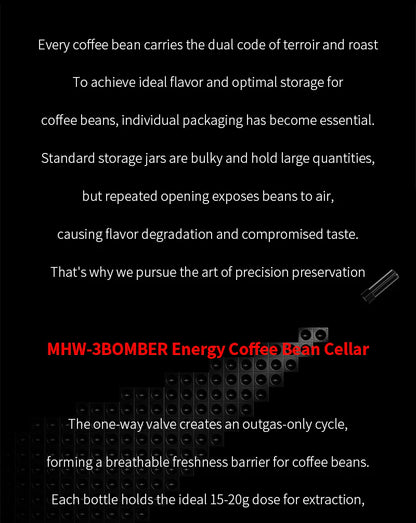 Every coffee bean carries the dual code of terroir and roast

To achieve ideal flavor and optimal storage for

coffee beans, individual packaging has become essential.

Standard storage jars are bulky and hold large quantities,

but repeated opening exposes beans to air,

causing flavor degradation and compromised taste.

That's why we pursue the art of precision preservation

MHW-3BOMBER Energy Coffee Bean Cellar

The one-way valve creates an outgas-only cycle,

forming a breathable freshness barrier for coffee beans.

Each bottle holds the ideal 15-20g dose for extraction,